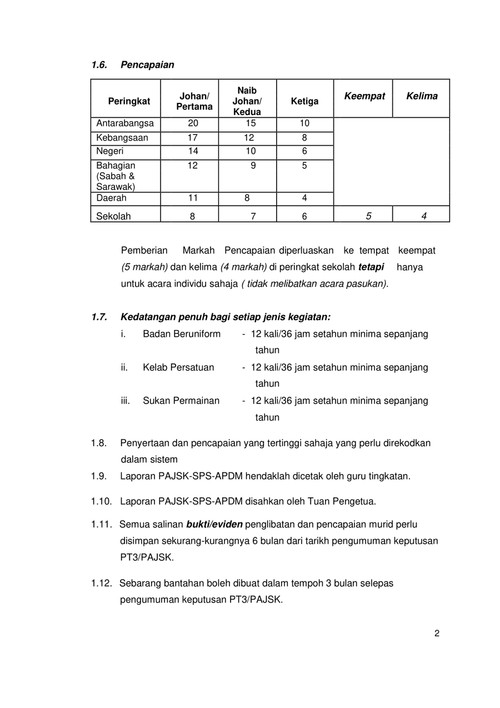 1.6. Pencapaian

| Peringkat | Johan/ Pertama | Naib Johan/ Kedua | Ketiga | Keempat | Kelima |
|---|---|---|---|---|---|
| Antarabangsa | 20 | 15 | 10 | | |
| Kebangsaan | 17 | 12 | 8 | | |
| Negeri | 14 | 10 | 6 | | |
| Bahagian (Sabah & Sarawak) | 12 | 9 | 5 | | |
| Daerah | 11 | 8 | 4 | | |
| Sekolah | 8 | 7 | 6 | 5 | 4 |

Pemberian Markah Pencapaian diperluaskan ke tempat keempat (5 markah) dan kelima (4 markah) di peringkat sekolah tetapi hanya untuk acara individu sahaja ( tidak melibatkan acara pasukan).

1.7. Kedatangan penuh bagi setiap jenis kegiatan:
i. Badan Beruniform - 12 kali/36 jam setahun minima sepanjang tahun
ii. Kelab Persatuan - 12 kali/36 jam setahun minima sepanjang tahun
iii. Sukan Permainan - 12 kali/36 jam setahun minima sepanjang tahun

1.8. Penyertaan dan pencapaian yang tertinggi sahaja yang perlu direkodkan dalam sistem

1.9. Laporan PAJSK-SPS-APDM hendaklah dicetak oleh guru tingkatan.

1.10. Laporan PAJSK-SPS-APDM disahkan oleh Tuan Pengetua.

1.11. Semua salinan bukti/eviden penglibatan dan pencapaian murid perlu disimpan sekurang-kurangnya 6 bulan dari tarikh pengumuman keputusan PT3/PAJSK.

1.12. Sebarang bantahan boleh dibuat dalam tempoh 3 bulan selepas pengumuman keputusan PT3/PAJSK.

2